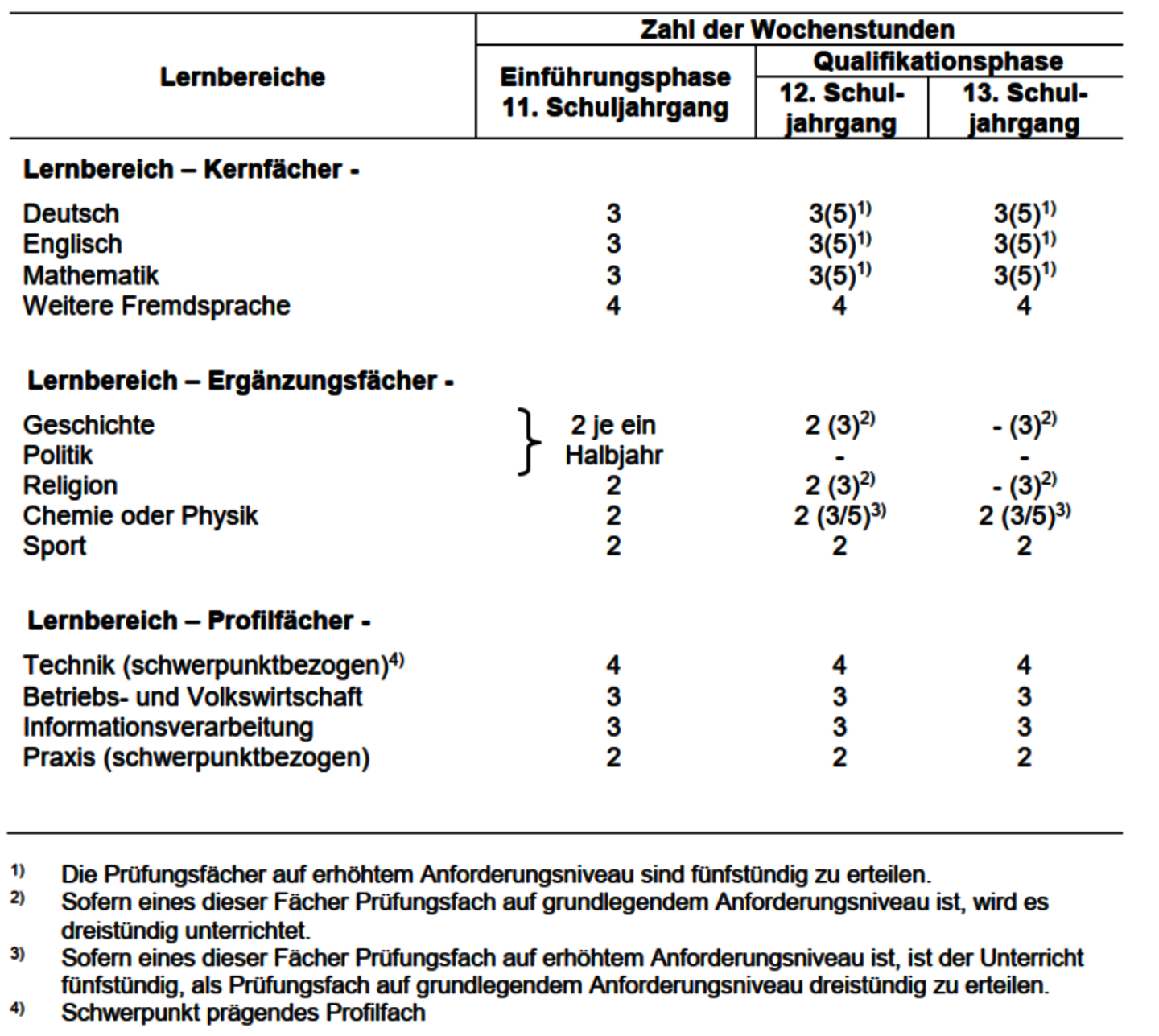 | Lernbereiche | Zahl der Wochenstunden | | |
|---|---|---|---|
| | Einführungsphase 11. Schuljahrgang | Qualifikationsphase | |
| | | 12. Schuljahrgang | 13. Schuljahrgang |
| **Lernbereich – Kernfächer -** | | | |
| Deutsch | 3 | $3(5)^{1)}$ | $3(5)^{1)}$ |
| Englisch | 3 | $3(5)^{1)}$ | $3(5)^{1)}$ |
| Mathematik | 3 | $3(5)^{1)}$ | $3(5)^{1)}$ |
| Weitere Fremdsprache | 4 | 4 | 4 |
| **Lernbereich – Ergänzungsfächer -** | | | |
| Geschichte | 2 je ein | $2\ (3)^{2)}$ | $-\ (3)^{2)}$ |
| Politik | Halbjahr | - | - |
| Religion | 2 | $2\ (3)^{2)}$ | $-\ (3)^{2)}$ |
| Chemie oder Physik | 2 | $2\ (3/5)^{3)}$ | $2\ (3/5)^{3)}$ |
| Sport | 2 | 2 | 2 |
| **Lernbereich – Profilfächer -** | | | |
| Technik (schwerpunktbezogen)$^{4)}$ | 4 | 4 | 4 |
| Betriebs- und Volkswirtschaft | 3 | 3 | 3 |
| Informationsverarbeitung | 3 | 3 | 3 |
| Praxis (schwerpunktbezogen) | 2 | 2 | 2 |

$^{1)}$ Die Prüfungsfächer auf erhöhtem Anforderungsniveau sind fünfstündig zu erteilen.
$^{2)}$ Sofern eines dieser Fächer Prüfungsfach auf grundlegendem Anforderungsniveau ist, wird es dreistündig unterrichtet.
$^{3)}$ Sofern eines dieser Fächer Prüfungsfach auf erhöhtem Anforderungsniveau ist, ist der Unterricht fünfstündig, als Prüfungsfach auf grundlegendem Anforderungsniveau dreistündig zu erteilen.
$^{4)}$ Schwerpunkt prägendes Profilfach